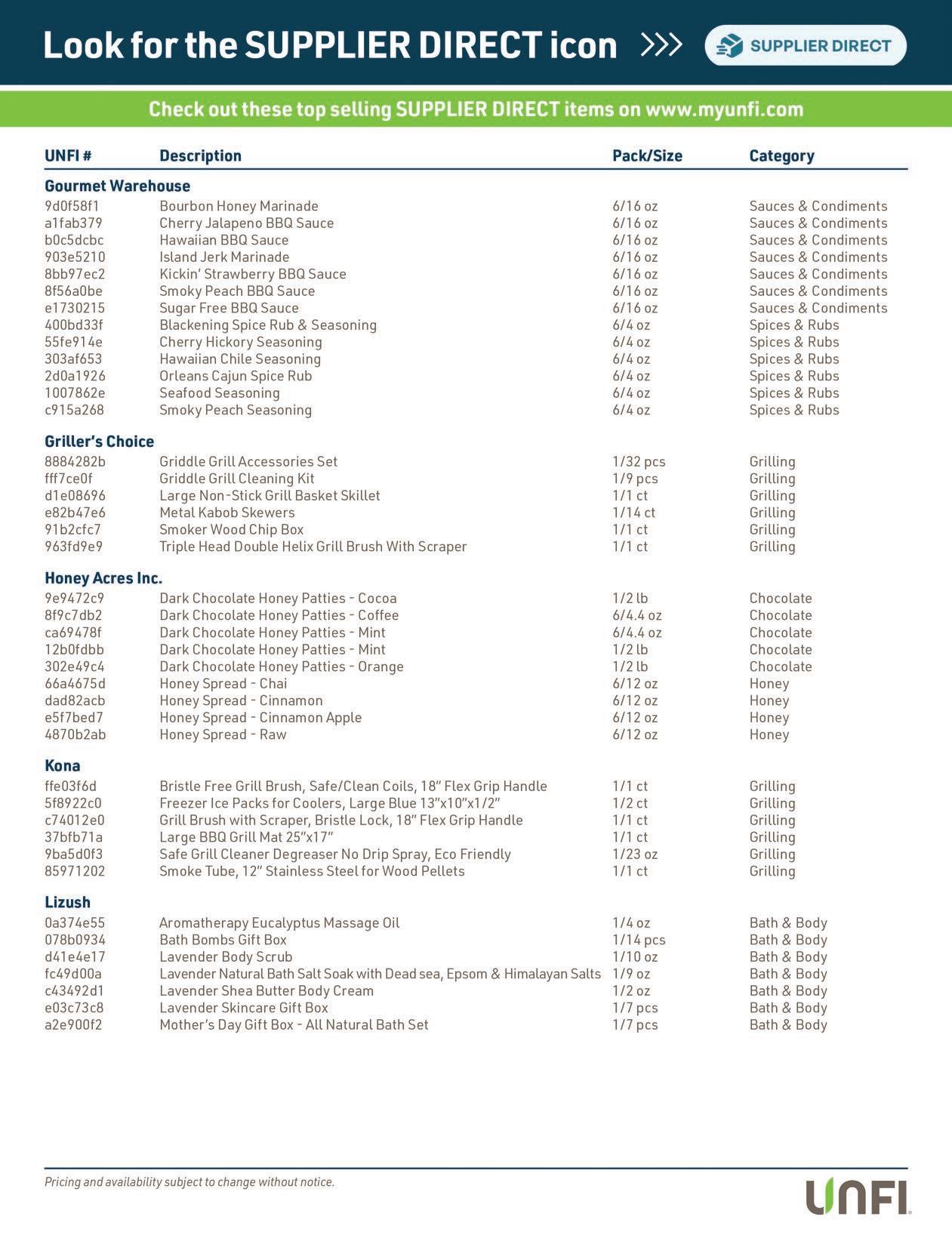 Look for the SUPPLIER DIRECT icon >>> SUPPLIER DIRECT

Check out these top selling SUPPLIER DIRECT items on www.myunfi.com

| UNFI # | Description | Pack/Size | Category |
|---|---|---|---|
| **Gourmet Warehouse** | | | |
| 9d0f58f1 | Bourbon Honey Marinade | 6/16 oz | Sauces & Condiments |
| a1fab379 | Cherry Jalapeno BBQ Sauce | 6/16 oz | Sauces & Condiments |
| b0c5dcbc | Hawaiian BBQ Sauce | 6/16 oz | Sauces & Condiments |
| 903e5210 | Island Jerk Marinade | 6/16 oz | Sauces & Condiments |
| 8bb97ec2 | Kickin' Strawberry BBQ Sauce | 6/16 oz | Sauces & Condiments |
| 8f56a0be | Smoky Peach BBQ Sauce | 6/16 oz | Sauces & Condiments |
| e1730215 | Sugar Free BBQ Sauce | 6/16 oz | Sauces & Condiments |
| 400bd33f | Blackening Spice Rub & Seasoning | 6/4 oz | Spices & Rubs |
| 55fe914e | Cherry Hickory Seasoning | 6/4 oz | Spices & Rubs |
| 303af653 | Hawaiian Chile Seasoning | 6/4 oz | Spices & Rubs |
| 2d0a1926 | Orleans Cajun Spice Rub | 6/4 oz | Spices & Rubs |
| 1007862e | Seafood Seasoning | 6/4 oz | Spices & Rubs |
| c915a268 | Smoky Peach Seasoning | 6/4 oz | Spices & Rubs |
| **Griller's Choice** | | | |
| 8884282b | Griddle Grill Accessories Set | 1/32 pcs | Grilling |
| fff7ce0f | Griddle Grill Cleaning Kit | 1/9 pcs | Grilling |
| d1e08696 | Large Non-Stick Grill Basket Skillet | 1/1 ct | Grilling |
| e82b47e6 | Metal Kabob Skewers | 1/14 ct | Grilling |
| 91b2cfc7 | Smoker Wood Chip Box | 1/1 ct | Grilling |
| 963fd9e9 | Triple Head Double Helix Grill Brush With Scraper | 1/1 ct | Grilling |
| **Honey Acres Inc.** | | | |
| 9e9472c9 | Dark Chocolate Honey Patties - Cocoa | 1/2 lb | Chocolate |
| 8f9c7db2 | Dark Chocolate Honey Patties - Coffee | 6/4.4 oz | Chocolate |
| ca69478f | Dark Chocolate Honey Patties - Mint | 6/4.4 oz | Chocolate |
| 12b0fdbb | Dark Chocolate Honey Patties - Mint | 1/2 lb | Chocolate |
| 302e49c4 | Dark Chocolate Honey Patties - Orange | 1/2 lb | Chocolate |
| 66a4675d | Honey Spread - Chai | 6/12 oz | Honey |
| dad82acb | Honey Spread - Cinnamon | 6/12 oz | Honey |
| e5f7bed7 | Honey Spread - Cinnamon Apple | 6/12 oz | Honey |
| 4870b2ab | Honey Spread - Raw | 6/12 oz | Honey |
| **Kona** | | | |
| ffe03f6d | Bristle Free Grill Brush, Safe/Clean Coils, 18" Flex Grip Handle | 1/1 ct | Grilling |
| 5f8922c0 | Freezer Ice Packs for Coolers, Large Blue 13"x10"x1/2" | 1/2 ct | Grilling |
| c74012e0 | Grill Brush with Scraper, Bristle Lock, 18" Flex Grip Handle | 1/1 ct | Grilling |
| 37bfb71a | Large BBQ Grill Mat 25"x17" | 1/1 ct | Grilling |
| 9ba5d0f3 | Safe Grill Cleaner Degreaser No Drip Spray, Eco Friendly | 1/23 oz | Grilling |
| 85971202 | Smoke Tube, 12" Stainless Steel for Wood Pellets | 1/1 ct | Grilling |
| **Lizush** | | | |
| 0a374e55 | Aromatherapy Eucalyptus Massage Oil | 1/4 oz | Bath & Body |
| 078b0934 | Bath Bombs Gift Box | 1/14 pcs | Bath & Body |
| d41e4e17 | Lavender Body Scrub | 1/10 oz | Bath & Body |
| fc49d00a | Lavender Natural Bath Salt Soak with Dead sea, Epsom & Himalayan Salts | 1/9 oz | Bath & Body |
| c43492d1 | Lavender Shea Butter Body Cream | 1/2 oz | Bath & Body |
| e03c73c8 | Lavender Skincare Gift Box | 1/7 pcs | Bath & Body |
| a2e900f2 | Mother's Day Gift Box - All Natural Bath Set | 1/7 pcs | Bath & Body |

Pricing and availability subject to change without notice.

UNFI